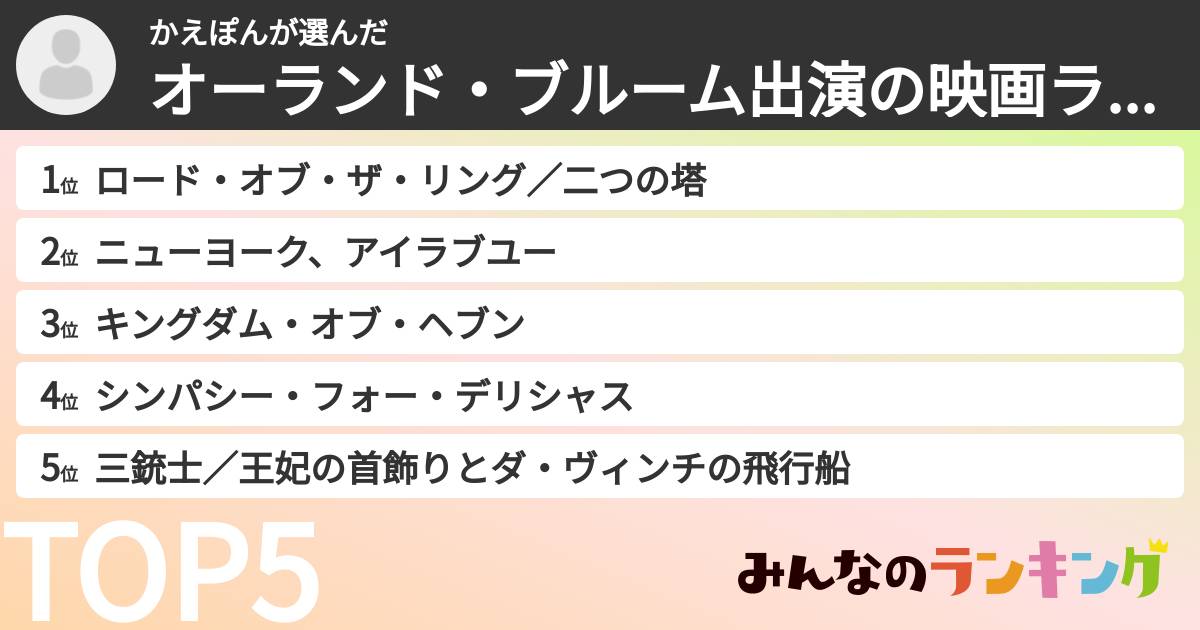 かえぽんが選んだ
オーランド・ブルーム出演の映画ラ...

1位 ロード・オブ・ザ・リング／二つの塔
2位 ニューヨーク、アイラブユー
3位 キングダム・オブ・ヘブン
4位 シンパシー・フォー・デリシャス
5位 三銃士／王妃の首飾りとダ・ヴィンチの飛行船

TOP5

みんなのランキング